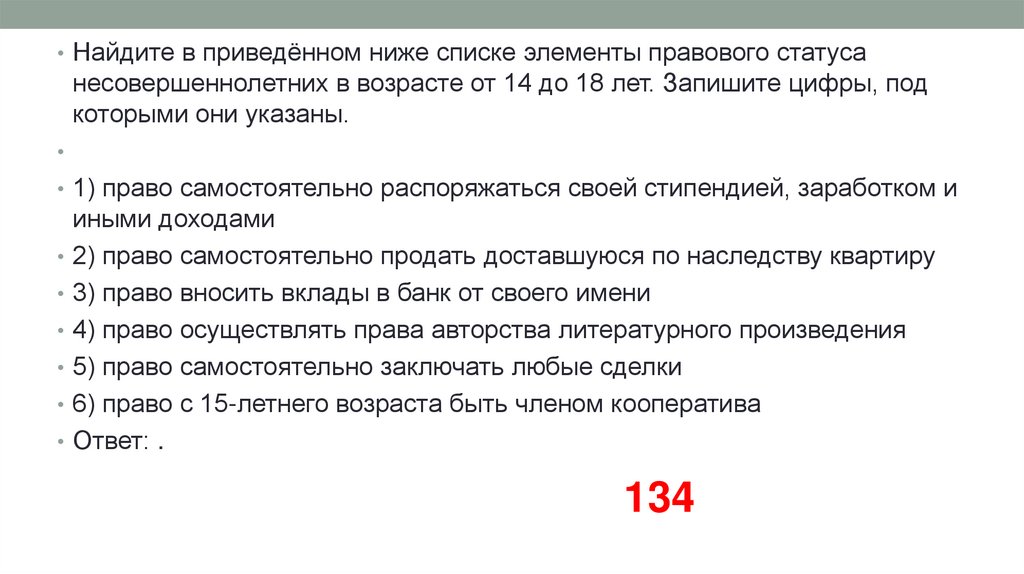 • Найдите в приведённом ниже списке элементы правового статуса несовершеннолетних в возрасте от 14 до 18 лет. Запишите цифры, под которыми они указаны.

•

• 1) право самостоятельно распоряжаться своей стипендией, заработком и иными доходами
• 2) право самостоятельно продать доставшуюся по наследству квартиру
• 3) право вносить вклады в банк от своего имени
• 4) право осуществлять права авторства литературного произведения
• 5) право самостоятельно заключать любые сделки
• 6) право с 15-летнего возраста быть членом кооператива
• Ответ: .

134